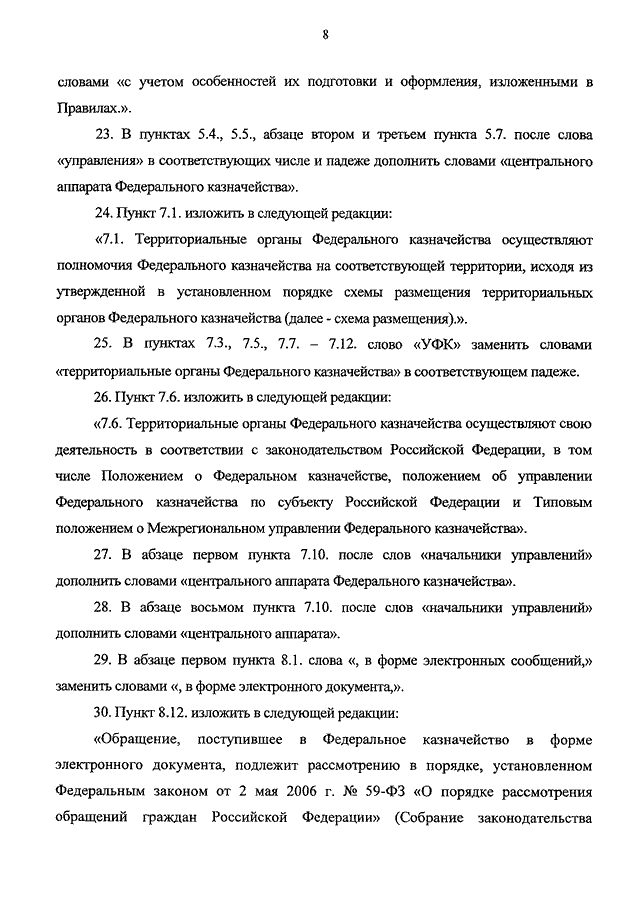 8

словами «с учетом особенностей их подготовки и оформления, изложенными в Правилах.».

23. В пунктах 5.4., 5.5., абзаце втором и третьем пункта 5.7. после слова «управления» в соответствующих числе и падеже дополнить словами «центрального аппарата Федерального казначейства».

24. Пункт 7.1. изложить в следующей редакции:

«7.1. Территориальные органы Федерального казначейства осуществляют полномочия Федерального казначейства на соответствующей территории, исходя из утвержденной в установленном порядке схемы размещения территориальных органов Федерального казначейства (далее - схема размещения).».

25. В пунктах 7.3., 7.5., 7.7. – 7.12. слово «УФК» заменить словами «территориальные органы Федерального казначейства» в соответствующем падеже.

26. Пункт 7.6. изложить в следующей редакции:

«7.6. Территориальные органы Федерального казначейства осуществляют свою деятельность в соответствии с законодательством Российской Федерации, в том числе Положением о Федеральном казначействе, положением об управлении Федерального казначейства по субъекту Российской Федерации и Типовым положением о Межрегиональном управлении Федерального казначейства».

27. В абзаце первом пункта 7.10. после слов «начальники управлений» дополнить словами «центрального аппарата Федерального казначейства».

28. В абзаце восьмом пункта 7.10. после слов «начальники управлений» дополнить словами «центрального аппарата».

29. В абзаце первом пункта 8.1. слова «, в форме электронных сообщений,» заменить словами «, в форме электронного документа,».

30. Пункт 8.12. изложить в следующей редакции:

«Обращение, поступившее в Федеральное казначейство в форме электронного документа, подлежит рассмотрению в порядке, установленном Федеральным законом от 2 мая 2006 г. № 59-ФЗ «О порядке рассмотрения обращений граждан Российской Федерации» (Собрание законодательства